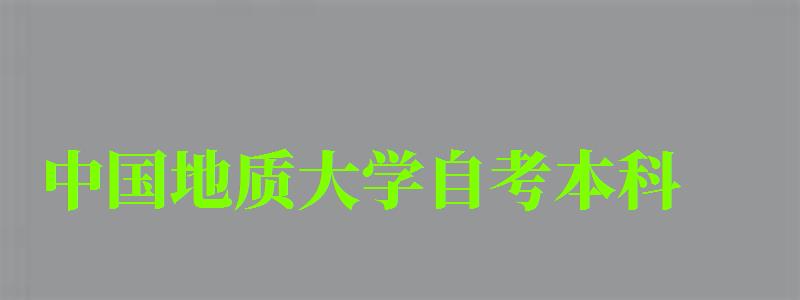 中国地质大学自考本科